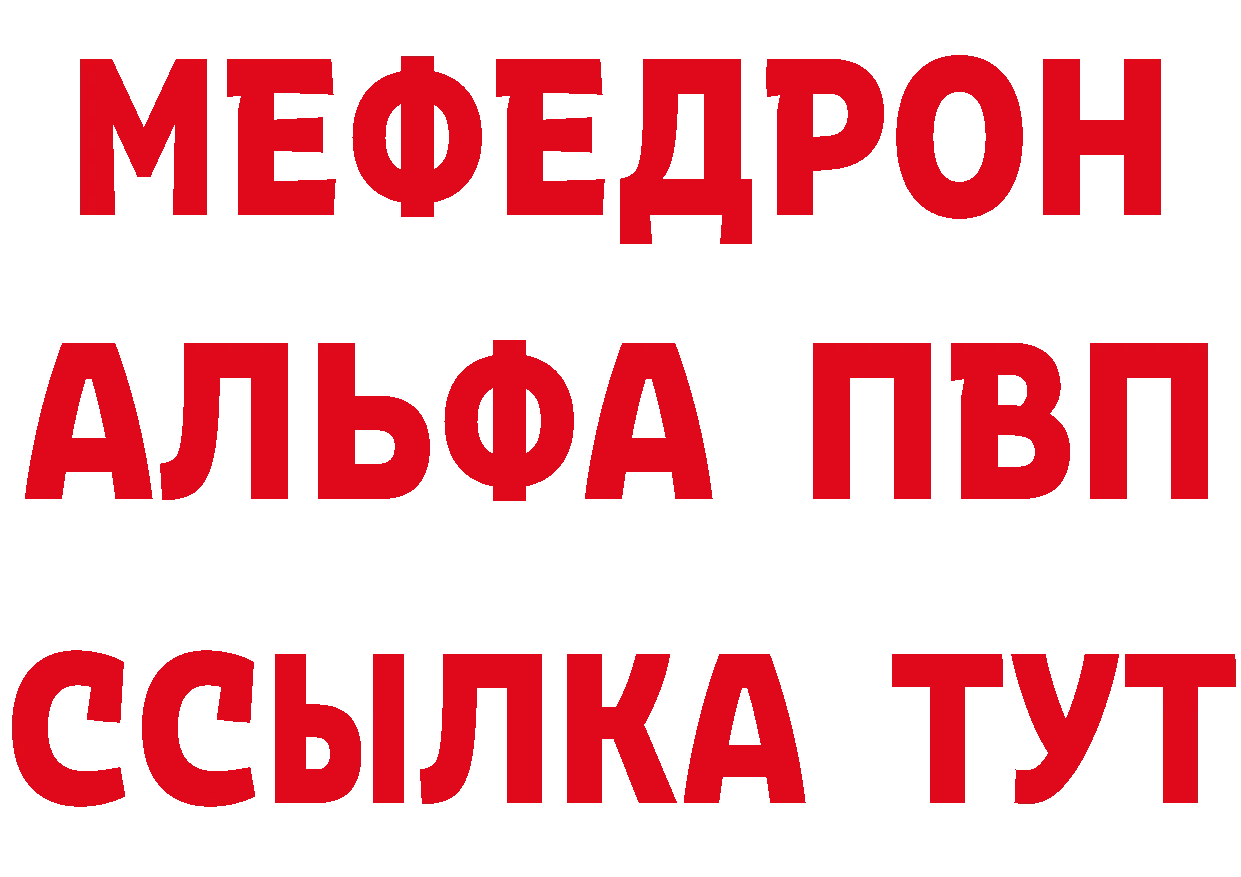 МЕФЕДРОН
АЛЬФА ПВП
ССЫЛКА ТУТ